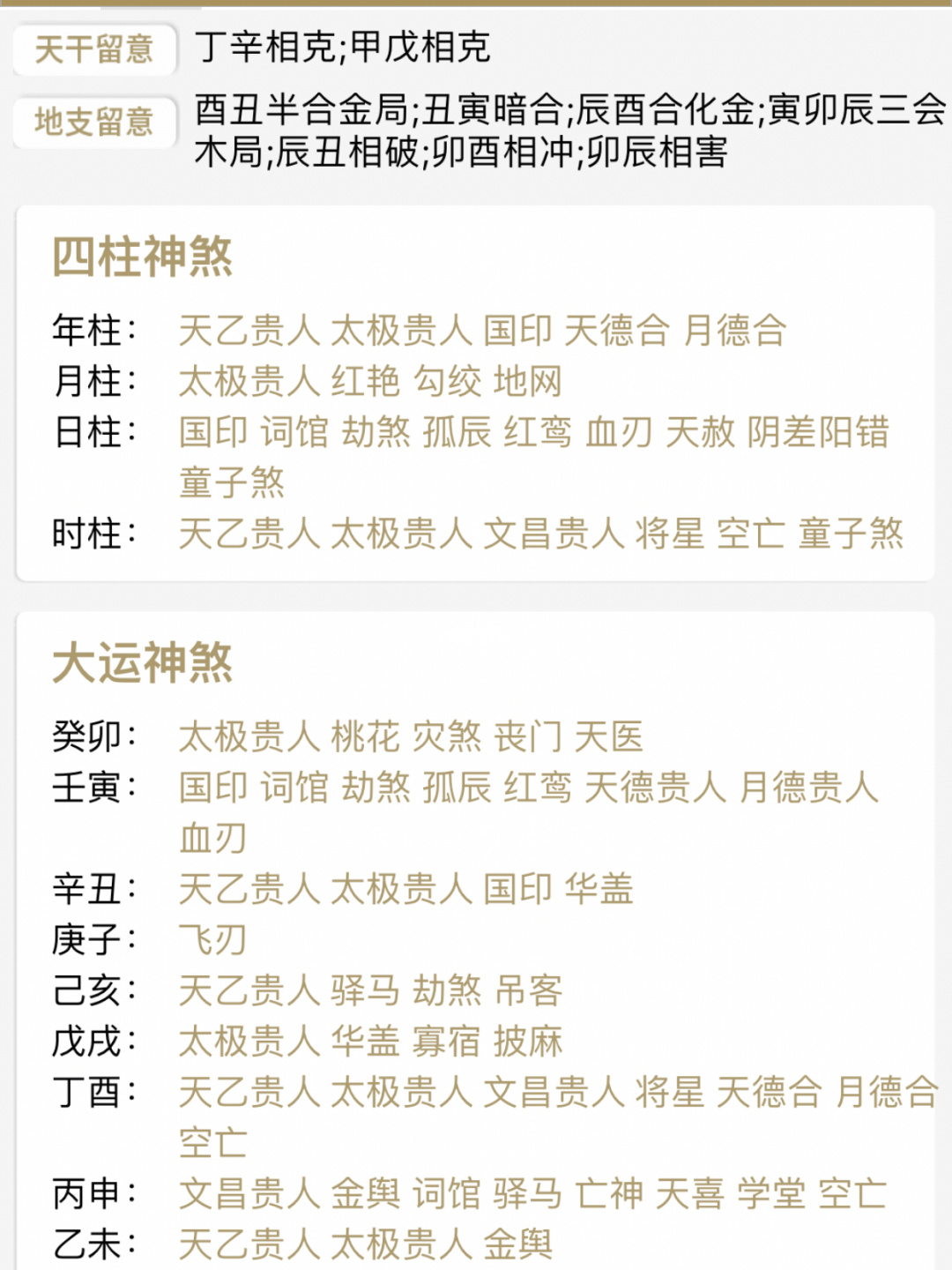 天干留意 丁辛相克;甲戊相克

地支留意 酉丑半合金局;丑寅暗合;辰酉合化金;寅卯辰三会木局;辰丑相破;卯酉相冲;卯辰相害

四柱神煞

年柱： 天乙贵人 太极贵人 国印 天德合 月德合
月柱： 太极贵人 红艳 勾绞 地网
日柱： 国印 词馆 劫煞 孤辰 红鸾 血刃 天赦 阴差阳错 童子煞
时柱： 天乙贵人 太极贵人 文昌贵人 将星 空亡 童子煞

大运神煞

癸卯： 太极贵人 桃花 灾煞 丧门 天医
壬寅： 国印 词馆 劫煞 孤辰 红鸾 天德贵人 月德贵人 血刃
辛丑： 天乙贵人 太极贵人 国印 华盖
庚子： 飞刃
己亥： 天乙贵人 驿马 劫煞 吊客
戊戌： 太极贵人 华盖 寡宿 披麻
丁酉： 天乙贵人 太极贵人 文昌贵人 将星 天德合 月德合 空亡
丙申： 文昌贵人 金舆 词馆 驿马 亡神 天喜 学堂 空亡
乙未： 天乙贵人 太极贵人 金舆